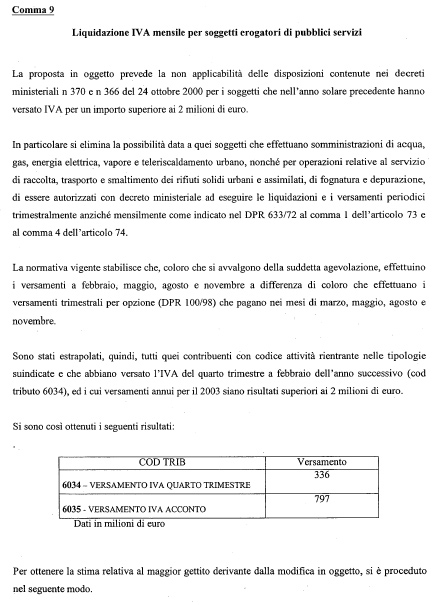 Comma 9

Liquidazione IVA mensile per soggetti erogatori di pubblici servizi

La proposta in oggetto prevede la non applicabilità delle disposizioni contenute nei decreti ministeriali n 370 e n 366 del 24 ottobre 2000 per i soggetti che nell'anno solare precedente hanno versato IVA per un importo superiore ai 2 milioni di euro.

In particolare si elimina la possibilità data a quei soggetti che effettuano somministrazioni di acqua, gas, energia elettrica, vapore e teleriscaldamento urbano, nonché per operazioni relative al servizio di raccolta, trasporto e smaltimento dei rifiuti solidi urbani e assimilati, di fognatura e depurazione, di essere autorizzati con decreto ministeriale ad eseguire le liquidazioni e i versamenti periodici trimestralmente anziché mensilmente come indicato nel DPR 633/72 al comma 1 dell'articolo 73 e al comma 4 dell'articolo 74.

La normativa vigente stabilisce che, coloro che si avvalgono della suddetta agevolazione, effettuino i versamenti a febbraio, maggio, agosto e novembre a differenza di coloro che effettuano i versamenti trimestrali per opzione (DPR 100/98) che pagano nei mesi di marzo, maggio, agosto e novembre.

Sono stati estrapolati, quindi, tutti quei contribuenti con codice attività rientrante nelle tipologie suindicate e che abbiano versato l'IVA del quarto trimestre a febbraio dell'anno successivo (cod tributo 6034), ed i cui versamenti annui per il 2003 siano risultati superiori ai 2 milioni di euro.

Si sono così ottenuti i seguenti risultati:

| COD TRIB | Versamento |
|---|---|
| 6034 – VERSAMENTO IVA QUARTO TRIMESTRE | 336 |
| 6035 - VERSAMENTO IVA ACCONTO | 797 |

Dati in milioni di euro

Per ottenere la stima relativa al maggior gettito derivante dalla modifica in oggetto, si è proceduto nel seguente modo.